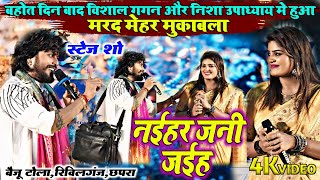 बहोत दिन बाद विशाल गगन और निशा उपाध्याय मे हुआ
मरद मेहर मुकाबला

स्टेज शो

नईहर जनी जईह

बैजू टोला,रिविलगंज,छपरा

4K VIDEO